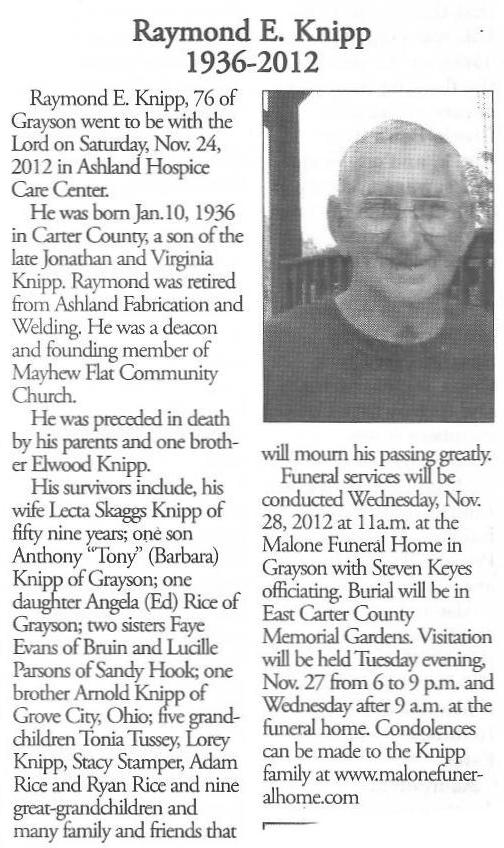 Raymond E. Knipp
1936-2012

Raymond E. Knipp, 76 of Grayson went to be with the Lord on Saturday, Nov. 24, 2012 in Ashland Hospice Care Center.

He was born Jan.10, 1936 in Carter County, a son of the late Jonathan and Virginia Knipp. Raymond was retired from Ashland Fabrication and Welding. He was a deacon and founding member of Mayhew Flat Community Church.

He was preceded in death by his parents and one brother Elwood Knipp.

His survivors include, his wife Lecta Skaggs Knipp of fifty nine years; one son Anthony "Tony" (Barbara) Knipp of Grayson; one daughter Angela (Ed) Rice of Grayson; two sisters Faye Evans of Bruin and Lucille Parsons of Sandy Hook; one brother Arnold Knipp of Grove City, Ohio; five grandchildren Tonia Tussey, Lorey Knipp, Stacy Stamper, Adam Rice and Ryan Rice and nine great-grandchildren and many family and friends that will mourn his passing greatly.

Funeral services will be conducted Wednesday, Nov. 28, 2012 at 11a.m. at the Malone Funeral Home in Grayson with Steven Keyes officiating. Burial will be in East Carter County Memorial Gardens. Visitation will be held Tuesday evening, Nov. 27 from 6 to 9 p.m. and Wednesday after 9 a.m. at the funeral home. Condolences can be made to the Knipp family at www.malonefuneralhome.com